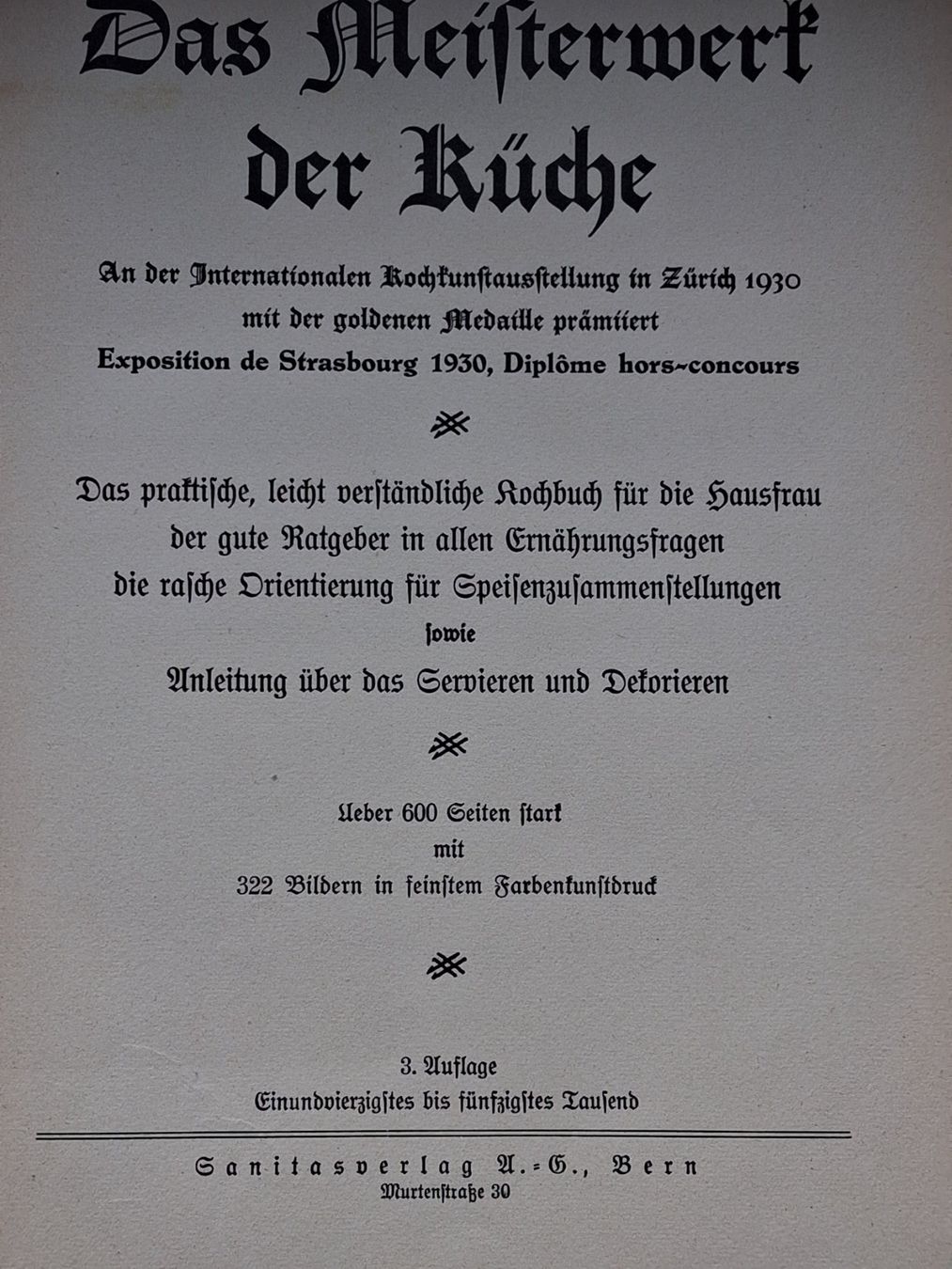 Das Meisterwerk der Küche

An der Internationalen Kochkunstausstellung in Zürich 1930 mit der goldenen Medaille prämiiert
Exposition de Strasbourg 1930, Diplôme hors-concours

Das praktische, leicht verständliche Kochbuch für die Hausfrau
der gute Ratgeber in allen Ernährungsfragen
die rasche Orientierung für Speisenzusammenstellungen
sowie
Anleitung über das Servieren und Dekorieren

Ueber 600 Seiten stark
mit
322 Bildern in feinstem Farbenkunstdruck

3. Auflage
Einundvierzigstes bis fünfzigstes Tausend

Sanitasverlag A.-G., Bern
Murtenstraße 30